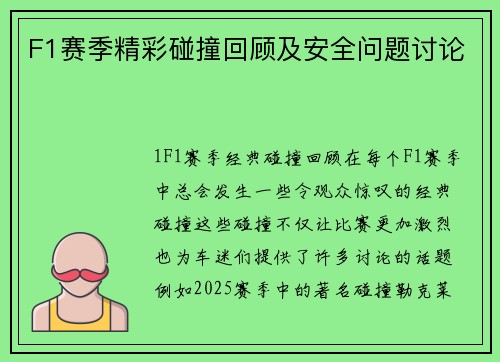 F1赛季精彩碰撞回顾及安全问题讨论

1F1赛季经典碰撞回顾在每个F1赛季中总会发生一些令观众惊叹的经典碰撞这些碰撞不仅让比赛更加激烈也为车迷们提供了许多讨论的话题例如2025赛季中的著名碰撞勒克莱